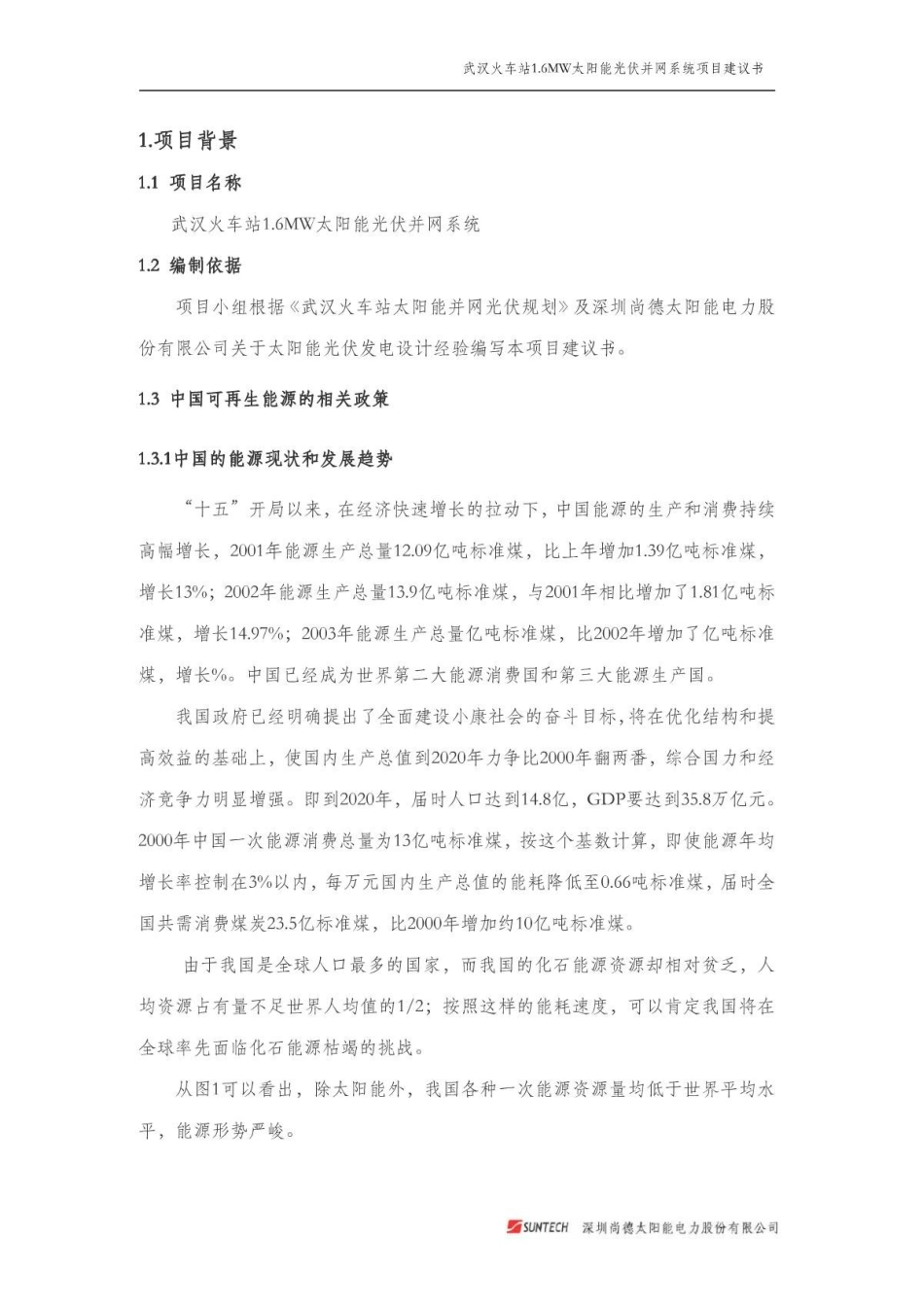 武汉火车站1.6MW太阳能光伏并网系统项目建议书

1.项目背景

1.1 项目名称

武汉火车站1.6MW太阳能光伏并网系统

1.2 编制依据

项目小组根据《武汉火车站太阳能并网光伏规划》及深圳尚德太阳能电力股份有限公司关于太阳能光伏发电设计经验编写本项目建议书。

1.3 中国可再生能源的相关政策

1.3.1中国的能源现状和发展趋势

“十五”开局以来，在经济快速增长的拉动下，中国能源的生产和消费持续高幅增长，2001年能源生产总量12.09亿吨标准煤，比上年增加1.39亿吨标准煤，增长13%；2002年能源生产总量13.9亿吨标准煤，与2001年相比增加了1.81亿吨标准煤，增长14.97%；2003年能源生产总量亿吨标准煤，比2002年增加了亿吨标准煤，增长%。中国已经成为世界第二大能源消费国和第三大能源生产国。

我国政府已经明确提出了全面建设小康社会的奋斗目标，将在优化结构和提高效益的基础上，使国内生产总值到2020年力争比2000年翻两番，综合国力和经济竞争力明显增强。即到2020年，届时人口达到14.8亿，GDP要达到35.8万亿元。2000年中国一次能源消费总量为13亿吨标准煤，按这个基数计算，即使能源年均增长率控制在3%以内，每万元国内生产总值的能耗降低至0.66吨标准煤，届时全国共需消费煤炭23.5亿标准煤，比2000年增加约10亿吨标准煤。

由于我国是全球人口最多的国家，而我国的化石能源资源却相对贫乏，人均资源占有量不足世界人均值的1/2；按照这样的能耗速度，可以肯定我国将在全球率先面临化石能源枯竭的挑战。

从图1可以看出，除太阳能外，我国各种一次能源资源量均低于世界平均水平，能源形势严峻。

SUNTECH 深圳尚德太阳能电力股份有限公司